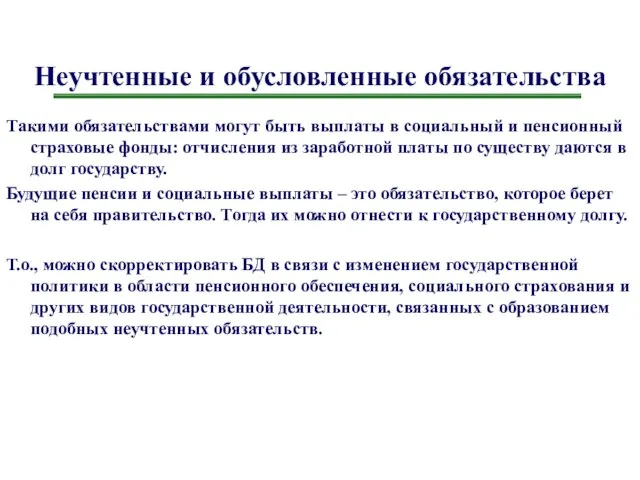 Неучтенные и обусловленные обязательства

Такими обязательствами могут быть выплаты в социальный и пенсионный страховые фонды: отчисления из заработной платы по существу даются в долг государству.

Будущие пенсии и социальные выплаты – это обязательство, которое берет на себя правительство. Тогда их можно отнести к государственному долгу.

Т.о., можно скорректировать БД в связи с изменением государственной политики в области пенсионного обеспечения, социального страхования и других видов государственной деятельности, связанных с образованием подобных неучтенных обязательств.